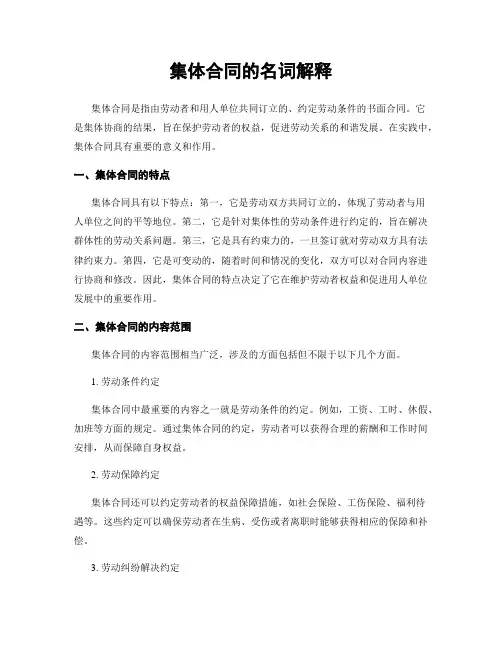 集体合同的名词解释

集体合同是指由劳动者和用人单位共同订立的、约定劳动条件的书面合同。它是集体协商的结果，旨在保护劳动者的权益，促进劳动关系的和谐发展。在实践中，集体合同具有重要的意义和作用。

一、集体合同的特点

集体合同具有以下特点：第一，它是劳动双方共同订立的，体现了劳动者与用人单位之间的平等地位。第二，它是针对集体性的劳动条件进行约定的，旨在解决群体性的劳动关系问题。第三，它是具有约束力的，一旦签订就对劳动双方具有法律约束力。第四，它是可变动的，随着时间和情况的变化，双方可以对合同内容进行协商和修改。因此，集体合同的特点决定了它在维护劳动者权益和促进用人单位发展中的重要作用。

二、集体合同的内容范围

集体合同的内容范围相当广泛，涉及的方面包括但不限于以下几个方面。

1. 劳动条件约定

集体合同中最重要的内容之一就是劳动条件的约定。例如，工资、工时、休假、加班等方面的规定。通过集体合同的约定，劳动者可以获得合理的薪酬和工作时间安排，从而保障自身权益。

2. 劳动保障约定

集体合同还可以约定劳动者的权益保障措施，如社会保险、工伤保险、福利待遇等。这些约定可以确保劳动者在生病、受伤或者离职时能够获得相应的保障和补偿。

3. 劳动纠纷解决约定